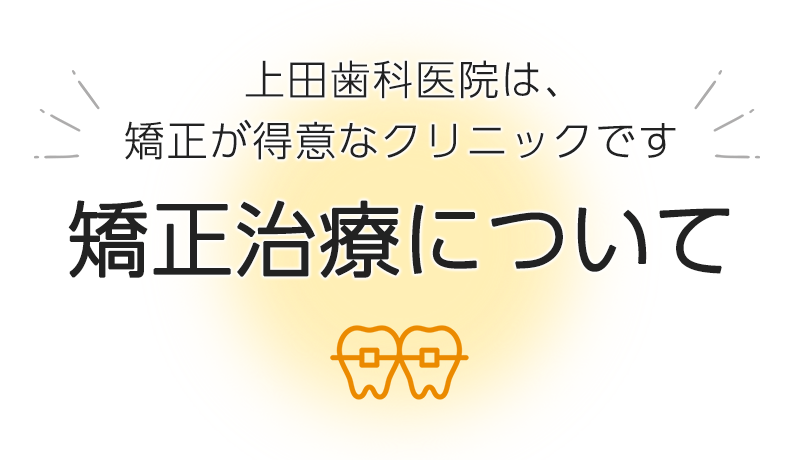 上田歯科医院は、
矯正が得意なクリニックです

矯正治療について